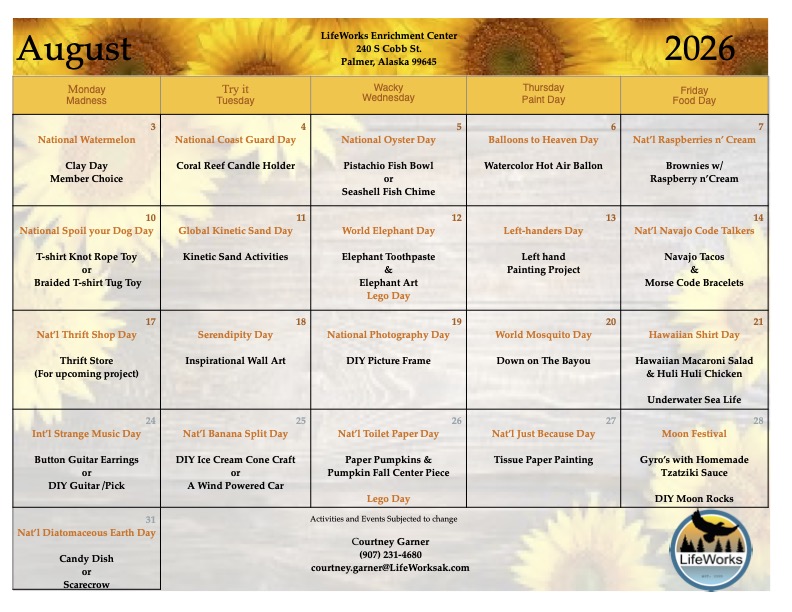 August

LifeWorks Enrichment Center
240 S Cobb St.
Palmer, Alaska 99645

2026

| Monday Madness | Try it Tuesday | Wacky Wednesday | Thursday Paint Day | Friday Food Day |
|---|---|---|---|---|
| 3 National Watermelon Clay Day Member Choice | 4 National Coast Guard Day Coral Reef Candle Holder | 5 National Oyster Day Pistachio Fish Bowl or Seashell Fish Chime | 6 Balloons to Heaven Day Watercolor Hot Air Ballon | 7 Nat'l Raspberries n' Cream Brownies w/ Raspberry n'Cream |
| 10 National Spoil your Dog Day T-shirt Knot Rope Toy or Braided T-shirt Tug Toy | 11 Global Kinetic Sand Day Kinetic Sand Activities | 12 World Elephant Day Elephant Toothpaste & Elephant Art Lego Day | 13 Left-handers Day Left hand Painting Project | 14 Nat'l Navajo Code Talkers Navajo Tacos & Morse Code Bracelets |
| 17 Nat'l Thrift Shop Day Thrift Store (For upcoming project) | 18 Serendipity Day Inspirational Wall Art | 19 National Photography Day DIY Picture Frame | 20 World Mosquito Day Down on The Bayou | 21 Hawaiian Shirt Day Hawaiian Macaroni Salad & Huli Huli Chicken Underwater Sea Life |
| 24 Int'l Strange Music Day Button Guitar Earrings or DIY Guitar /Pick | 25 Nat'l Banana Split Day DIY Ice Cream Cone Craft or A Wind Powered Car | 26 Nat'l Toilet Paper Day Paper Pumpkins & Pumpkin Fall Center Piece Lego Day | 27 Nat'l Just Because Day Tissue Paper Painting | 28 Moon Festival Gyro's with Homemade Tzatziki Sauce DIY Moon Rocks |
| 31 Nat'l Diatomaceous Earth Day Candy Dish or Scarecrow | | | | |

Activities and Events Subjected to change

Courtney Garner
(907) 231-4680
courtney.garner@LifeWorksak.com

LifeWorks